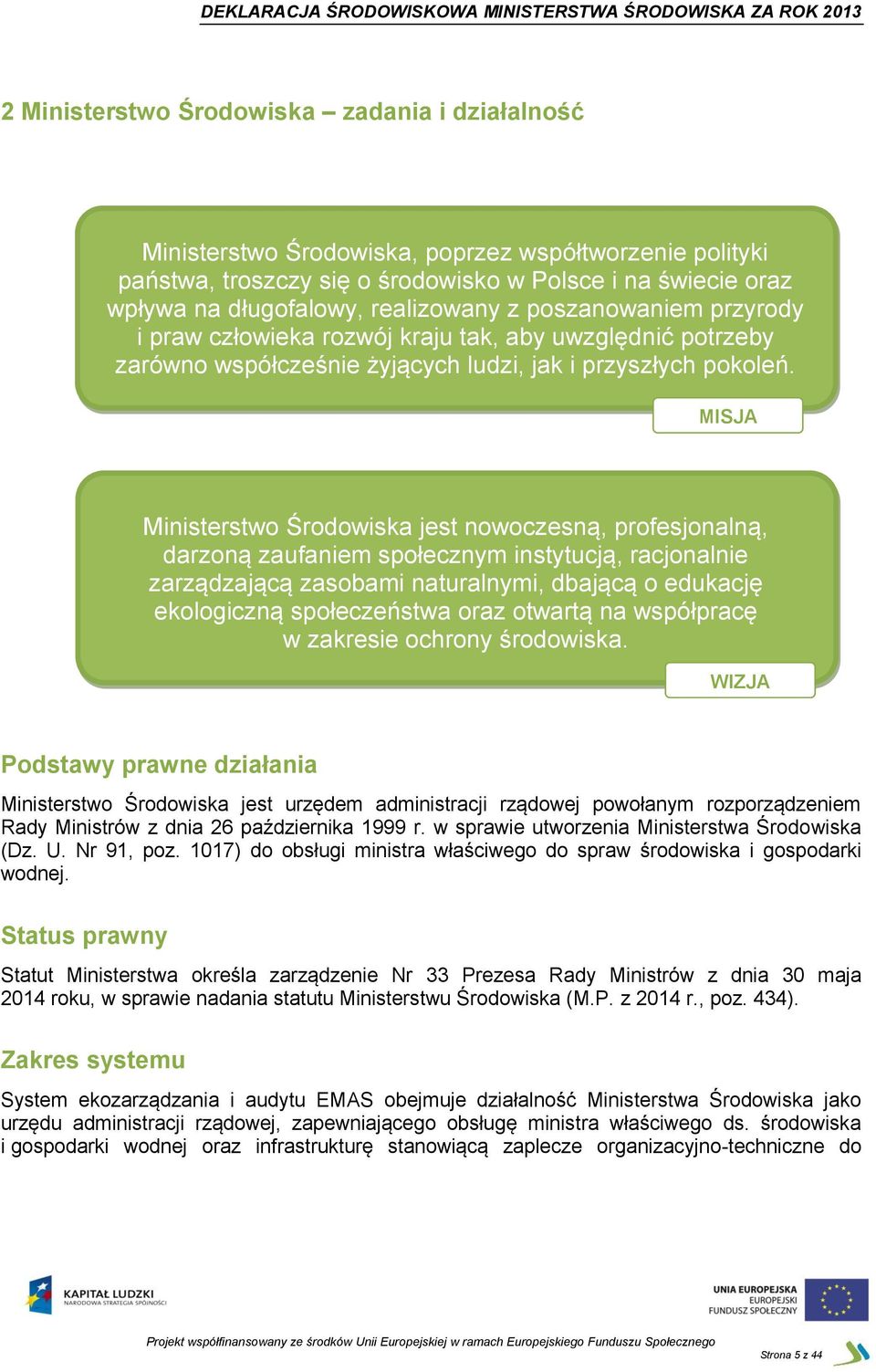 DEKLARACJA ŚRODOWISKOWA MINISTERSTWA ŚRODOWISKA ZA ROK 2013

2 Ministerstwo Środowiska – zadania i działalność

Ministerstwo Środowiska, poprzez współtworzenie polityki państwa, troszczy się o środowisko w Polsce i na świecie oraz wpływa na długofalowy, realizowany z poszanowaniem przyrody i praw człowieka rozwój kraju tak, aby uwzględnić potrzeby zarówno współcześnie żyjących ludzi, jak i przyszłych pokoleń.

MISJA

Ministerstwo Środowiska jest nowoczesną, profesjonalną, darzoną zaufaniem społecznym instytucją, racjonalnie zarządzającą zasobami naturalnymi, dbającą o edukację ekologiczną społeczeństwa oraz otwartą na współpracę w zakresie ochrony środowiska.

WIZJA

Podstawy prawne działania

Ministerstwo Środowiska jest urzędem administracji rządowej powołanym rozporządzeniem Rady Ministrów z dnia 26 października 1999 r. w sprawie utworzenia Ministerstwa Środowiska (Dz. U. Nr 91, poz. 1017) do obsługi ministra właściwego do spraw środowiska i gospodarki wodnej.

Status prawny

Statut Ministerstwa określa zarządzenie Nr 33 Prezesa Rady Ministrów z dnia 30 maja 2014 roku, w sprawie nadania statutu Ministerstwu Środowiska (M.P. z 2014 r., poz. 434).

Zakres systemu

System ekozarządzania i audytu EMAS obejmuje działalność Ministerstwa Środowiska jako urzędu administracji rządowej, zapewniającego obsługę ministra właściwego ds. środowiska i gospodarki wodnej oraz infrastrukturę stanowiącą zaplecze organizacyjno-techniczne do

KAPITAŁ LUDZKI
NARODOWA STRATEGIA SPÓJNOŚCI

UNIA EUROPEJSKA
EUROPEJSKI
FUNDUSZ SPOŁECZNY

Projekt współfinansowany ze środków Unii Europejskiej w ramach Europejskiego Funduszu Społecznego

Strona 5 z 44